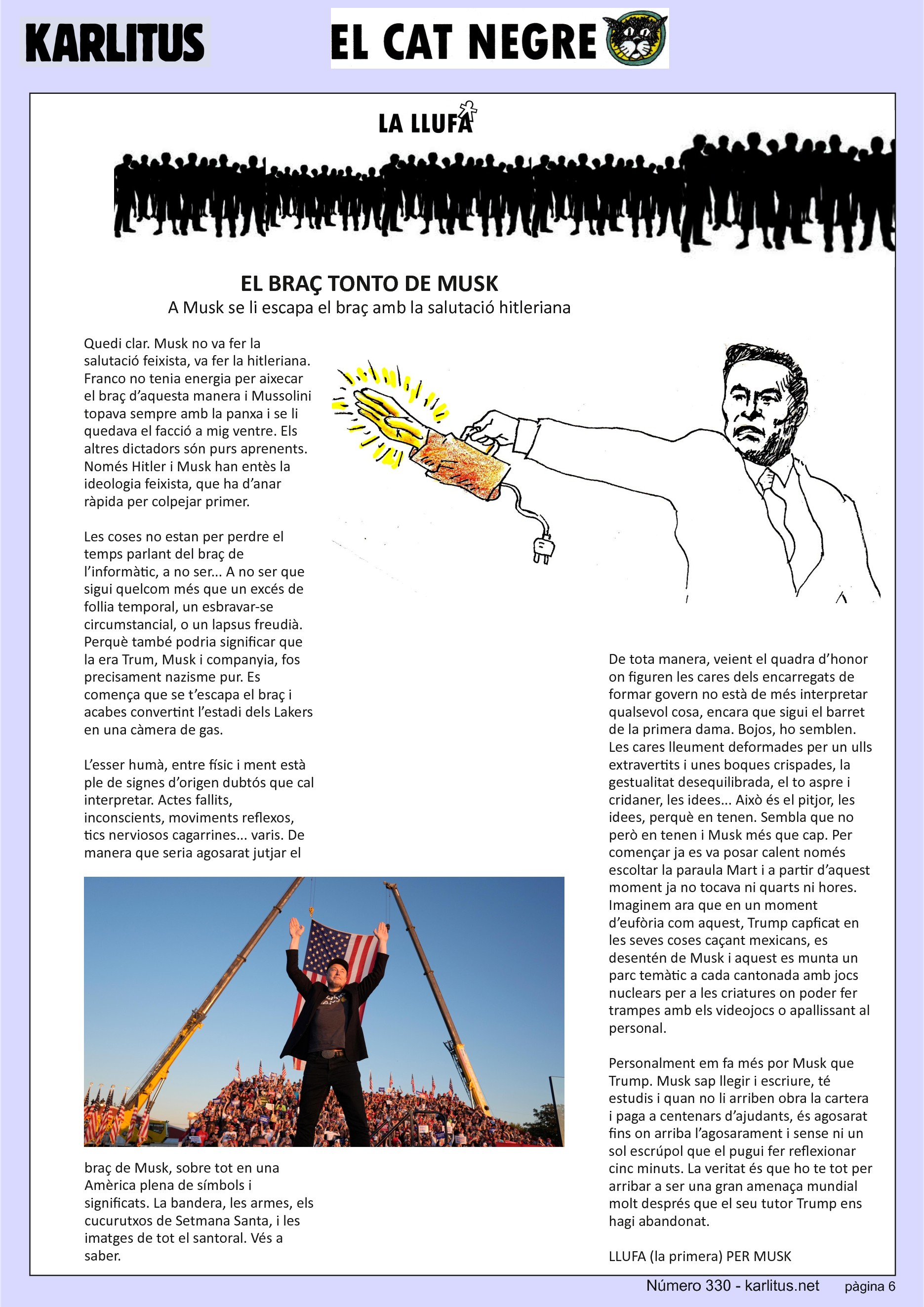 KARLITUS

EL CAT NEGRE

LA LLUFA

EL BRAÇ TONTO DE MUSK
A Musk se li escapa el braç amb la salutació hitleriana

Quedi clar. Musk no va fer la salutació feixista, va fer la hitleriana. Franco no tenia energia per aixecar el braç d'aquesta manera i Mussolini topava sempre amb la panxa i se li quedava el facció a mig ventre. Els altres dictadors són purs aprenents. Només Hitler i Musk han entès la ideologia feixista, que ha d'anar ràpida per colpejar primer.

Les coses no estan per perdre el temps parlant del braç de l'informàtic, a no ser... A no ser que sigui quelcom més que un excés de follia temporal, un esbravar-se circumstancial, o un lapsus freudià. Perquè també podria significar que la era Trum, Musk i companyia, fos precisament nazisme pur. Es comença que se t'escapa el braç i acabes convertint l'estadi dels Lakers en una càmera de gas.

L'esser humà, entre físic i ment està ple de signes d'origen dubtós que cal interpretar. Actes fallits, inconscients, moviments reflexos, tics nerviosos cagarrines... varis. De manera que seria agosarat jutjar el braç de Musk, sobre tot en una Amèrica plena de símbols i significats. La bandera, les armes, els cucurutxos de Setmana Santa, i les imatges de tot el santoral. Vés a saber.

De tota manera, veient el quadra d'honor on figuren les cares dels encarregats de formar govern no està de més interpretar qualsevol cosa, encara que sigui el barret de la primera dama. Bojos, ho semblen. Les cares lleument deformades per un ulls extravertits i unes boques crispades, la gestualitat desequilibrada, el to aspre i cridaner, les idees... Això és el pitjor, les idees, perquè en tenen. Sembla que no però en tenen i Musk més que cap. Per començar ja es va posar calent només escoltar la paraula Mart i a partir d'aquest moment ja no tocava ni quarts ni hores. Imaginem ara que en un moment d'eufòria com aquest, Trump capficat en les seves coses caçant mexicans, es desentén de Musk i aquest es munta un parc temàtic a cada cantonada amb jocs nuclears per a les criatures on poder fer trampes amb els videojocs o apallissant al personal.

Personalment em fa més por Musk que Trump. Musk sap llegir i escriure, té estudis i quan no li arriben obra la cartera i paga a centenars d'ajudants, és agosarat fins on arriba l'agosarament i sense ni un sol escrúpol que el pugui fer reflexionar cinc minuts. La veritat és que ho te tot per arribar a ser una gran amenaça mundial molt després que el seu tutor Trump ens hagi abandonat.

LLUFA (la primera) PER MUSK

Número 330 - karlitus.net pàgina 6